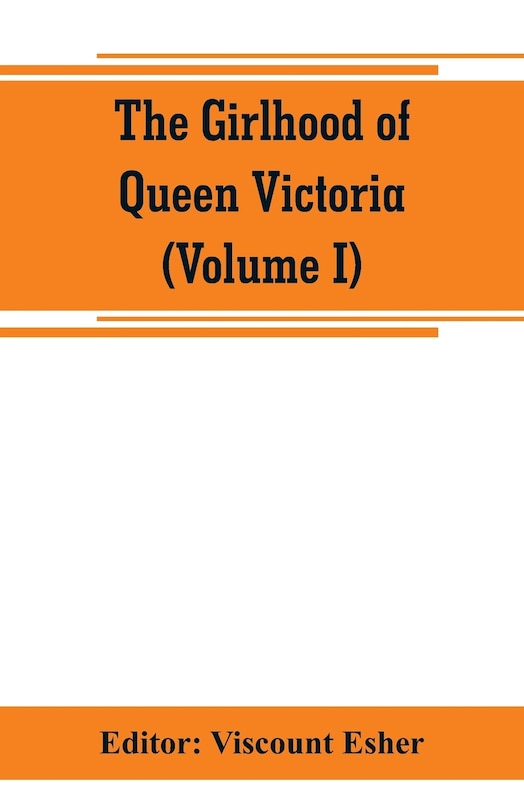 The Girlhood of
Queen Victoria
(Volume I)

Editor: Viscount Esher